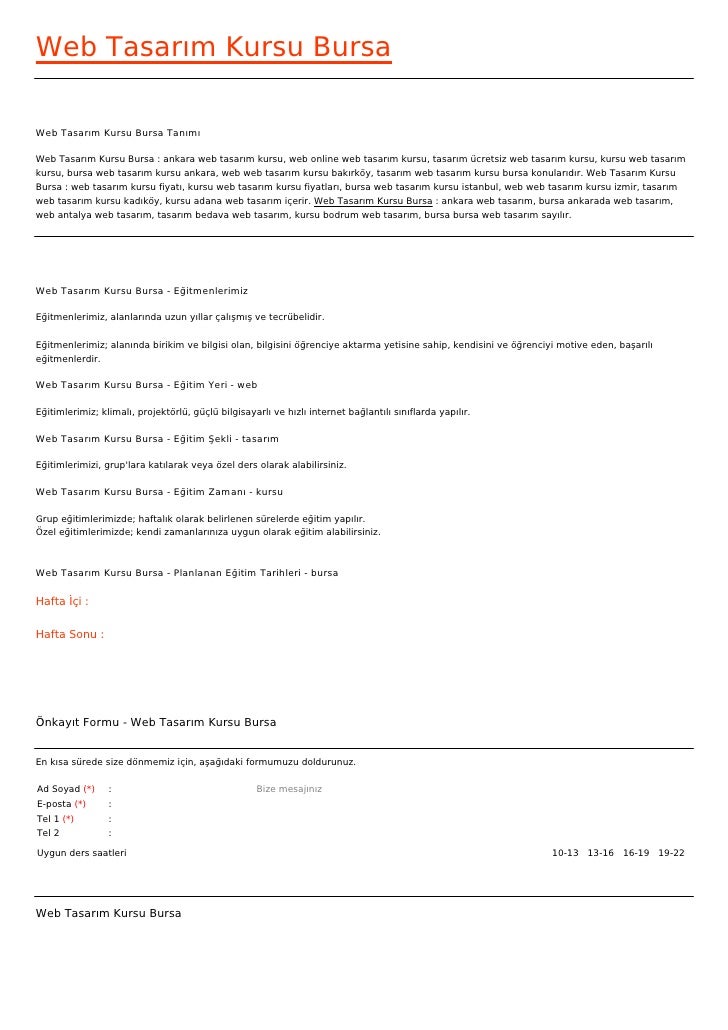 Web Tasarım Kursu Bursa

Web Tasarım Kursu Bursa Tanımı

Web Tasarım Kursu Bursa : ankara web tasarım kursu, web online web tasarım kursu, tasarım ücretsiz web tasarım kursu, kursu web tasarım kursu, bursa web tasarım kursu ankara, web web tasarım kursu bakırköy, tasarım web tasarım kursu bursa konularıdır. Web Tasarım Kursu Bursa : web tasarım kursu fiyatı, kursu web tasarım kursu fiyatları, bursa web tasarım kursu istanbul, web web tasarım kursu izmir, tasarım web tasarım kursu kadıköy, kursu adana web tasarım içerir. Web Tasarım Kursu Bursa : ankara web tasarım, bursa ankarada web tasarım, web antalya web tasarım, tasarım bedava web tasarım, kursu bodrum web tasarım, bursa bursa web tasarım sayılır.

Web Tasarım Kursu Bursa - Eğitmenlerimiz

Eğitmenlerimiz, alanlarında uzun yıllar çalışmış ve tecrübelidir.

Eğitmenlerimiz; alanında birikim ve bilgisi olan, bilgisini öğrenciye aktarma yetisine sahip, kendisini ve öğrenciyi motive eden, başarılı eğitmenlerdir.

Web Tasarım Kursu Bursa - Eğitim Yeri - web

Eğitimlerimiz; klimalı, projektörlü, güçlü bilgisayarlı ve hızlı internet bağlantılı sınıflarda yapılır.

Web Tasarım Kursu Bursa - Eğitim Şekli - tasarım

Eğitimlerimizi, grup'lara katılarak veya özel ders olarak alabilirsiniz.

Web Tasarım Kursu Bursa - Eğitim Zamanı - kursu

Grup eğitimlerimizde; haftalık olarak belirlenen sürelerde eğitim yapılır.
Özel eğitimlerimizde; kendi zamanlarınıza uygun olarak eğitim alabilirsiniz.

Web Tasarım Kursu Bursa - Planlanan Eğitim Tarihleri - bursa

Hafta İçi :

Hafta Sonu :

Önkayıt Formu - Web Tasarım Kursu Bursa

En kısa sürede size dönmemiz için, aşağıdaki formumuzu doldurunuz.

Ad Soyad (*) :
E-posta (*) :
Tel 1 (*) :
Tel 2 :

Bize mesajınız

Uygun ders saatleri

10-13 13-16 16-19 19-22

Web Tasarım Kursu Bursa